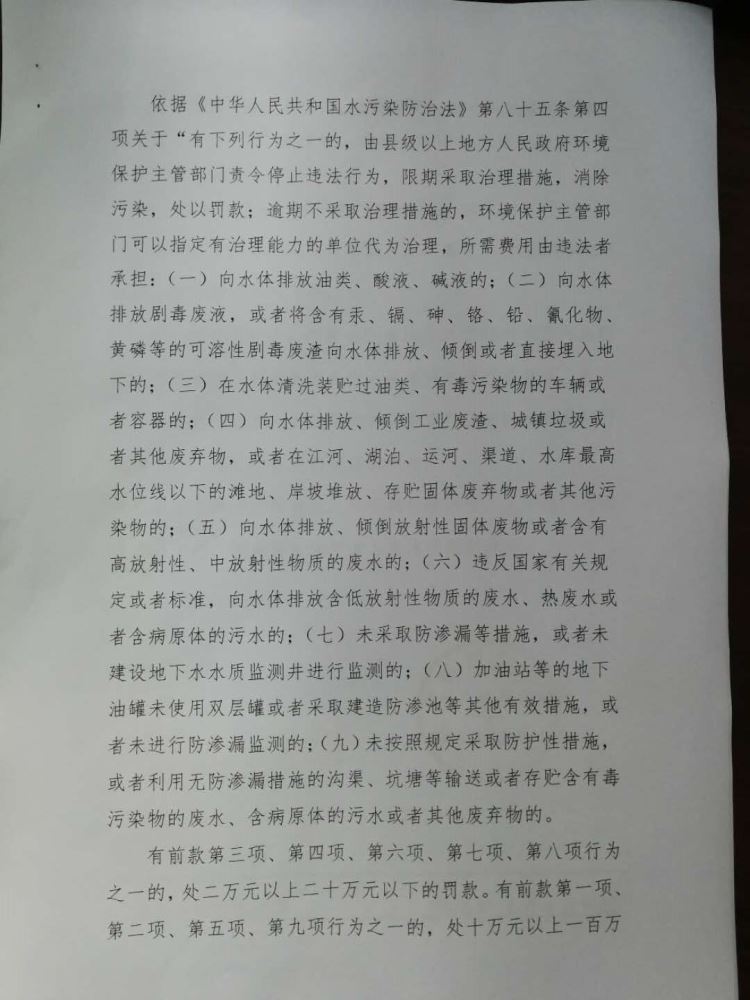 依据《中华人民共和国水污染防治法》第八十五条第四项关于“有下列行为之一的，由县级以上地方人民政府环境保护主管部门责令停止违法行为，限期采取治理措施，消除污染，处以罚款；逾期不采取治理措施的，环境保护主管部门可以指定有治理能力的单位代为治理，所需费用由违法者承担：（一）向水体排放油类、酸液、碱液的；（二）向水体排放剧毒废液，或者将含有汞、镉、砷、铬、铅、氰化物、黄磷等的可溶性剧毒废渣向水体排放、倾倒或者直接埋入地下的；（三）在水体清洗装贮过油类、有毒污染物的车辆或者容器的；（四）向水体排放、倾倒工业废渣、城镇垃圾或者其他废弃物，或者在江河、湖泊、运河、渠道、水库最高水位线以下的滩地、岸坡堆放、存贮固体废弃物或者其他污染物的；（五）向水体排放、倾倒放射性固体废物或者含有高放射性、中放射性物质的废水的；（六）违反国家有关规定或者标准，向水体排放含低放射性物质的废水、热废水或者含病原体的污水的；（七）未采取防渗漏等措施，或者未建设地下水水质监测井进行监测的；（八）加油站等的地下油罐未使用双层罐或者采取建造防渗池等其他有效措施，或者未进行防渗漏监测的；（九）未按照规定采取防护性措施，或者利用无防渗漏措施的沟渠、坑塘等输送或者存贮含有毒污染物的废水、含病原体的污水或者其他废弃物的。

有前款第三项、第四项、第六项、第七项、第八项行为之一的，处二万元以上二十万元以下的罚款。有前款第一项、第二项、第五项、第九项行为之一的，处十万元以上一百万